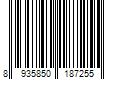 8 935850 187255